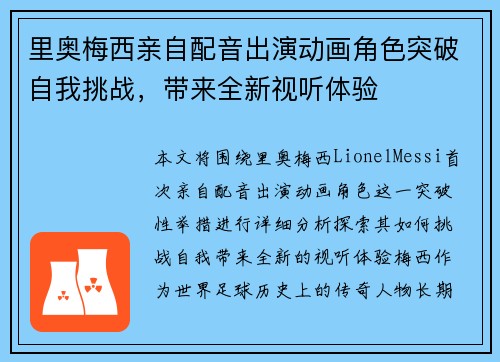 里奥梅西亲自配音出演动画角色突破自我挑战，带来全新视听体验

本文将围绕里奥梅西LionelMessi首次亲自配音出演动画角色这一突破性举措进行详细分析探索其如何挑战自我带来全新的视听体验梅西作为世界足球历史上的传奇人物长期